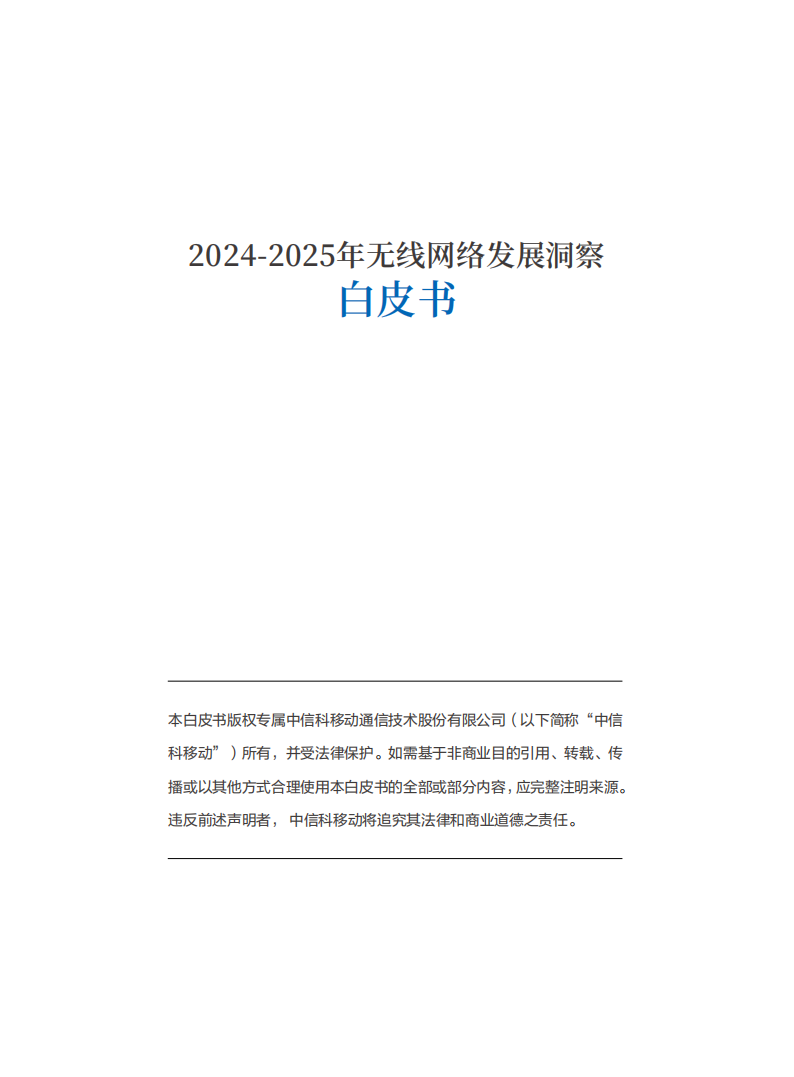 2024-2025年无线网络发展洞察
白皮书

本白皮书版权专属中信科移动通信技术股份有限公司（以下简称“中信科移动”）所有，并受法律保护。如需基于非商业目的引用、转载、传播或以其他方式合理使用本白皮书的全部或部分内容，应完整注明来源。违反前述声明者，中信科移动将追究其法律和商业道德之责任。